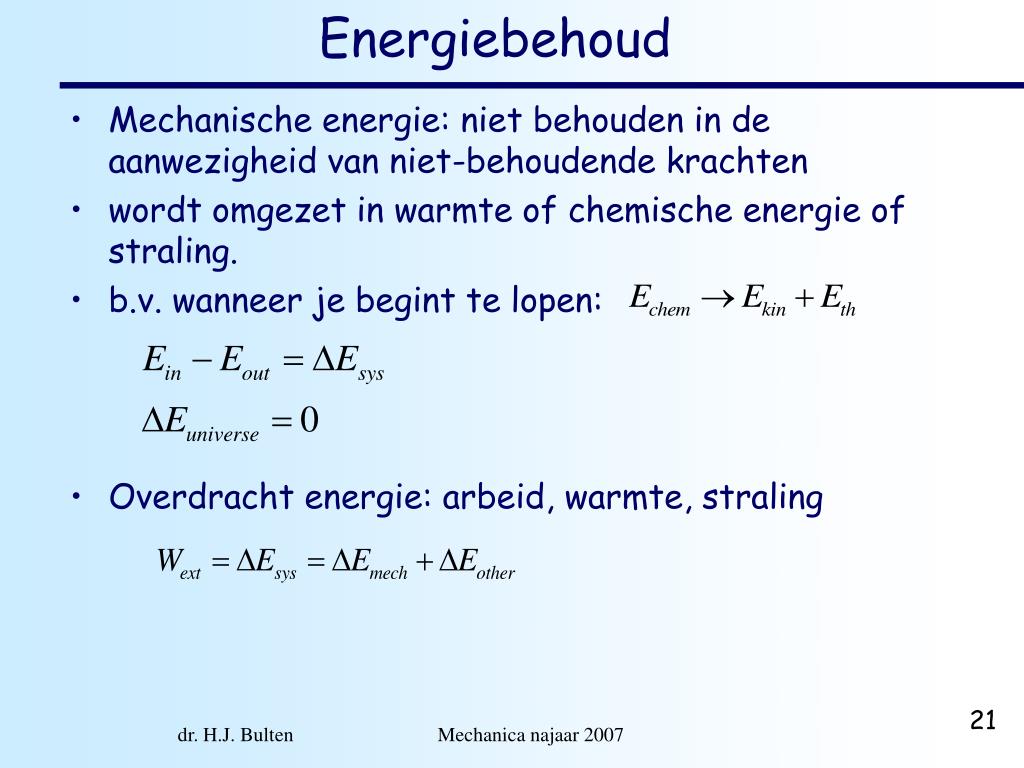 Energiebehoud

• Mechanische energie: niet behouden in de aanwezigheid van niet-behoudende krachten
• wordt omgezet in warmte of chemische energie of straling.
• b.v. wanneer je begint te lopen: $E_{chem} \rightarrow E_{kin} + E_{th}$

$E_{in} - E_{out} = \Delta E_{sys}$

$\Delta E_{universe} = 0$

• Overdracht energie: arbeid, warmte, straling

$W_{ext} = \Delta E_{sys} = \Delta E_{mech} + \Delta E_{other}$

dr. H.J. Bulten

Mechanica najaar 2007

21